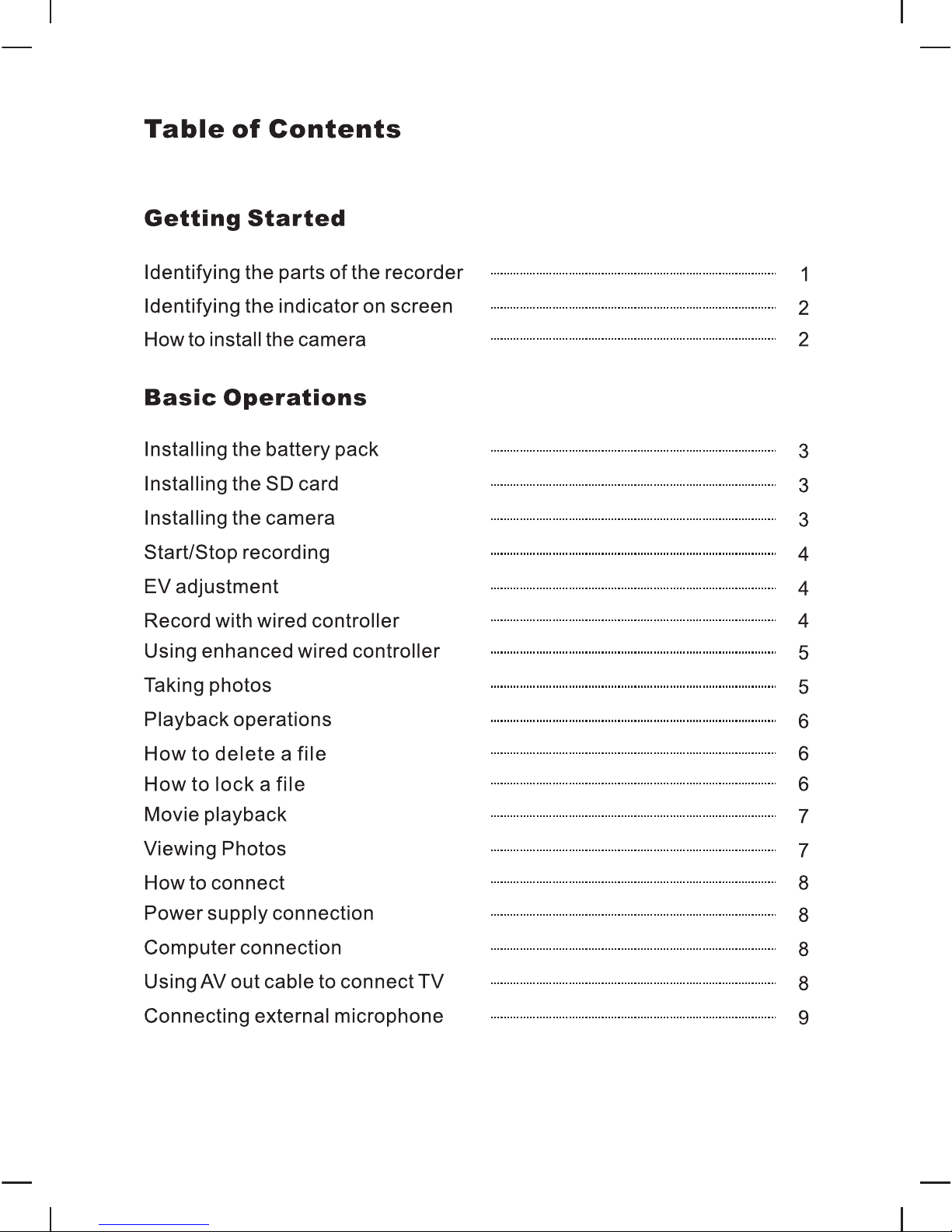 Table of Contents

Getting Started

Identifying the parts of the recorder ........ 1
Identifying the indicator on screen ........ 2
How to install the camera ........ 2

Basic Operations

Installing the battery pack ........ 3
Installing the SD card ........ 3
Installing the camera ........ 3
Start/Stop recording ........ 4
EV adjustment ........ 4
Record with wired controller ........ 4
Using enhanced wired controller ........ 5
Taking photos ........ 5
Playback operations ........ 6
How to delete a file ........ 6
How to lock a file ........ 6
Movie playback ........ 7
Viewing Photos ........ 7
How to connect ........ 8
Power supply connection ........ 8
Computer connection ........ 8
Using AV out cable to connect TV ........ 8
Connecting external microphone ........ 9